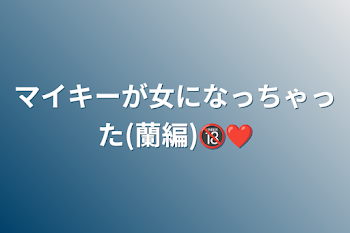 マイキーが女になっちゃった(蘭編)🔞❤️